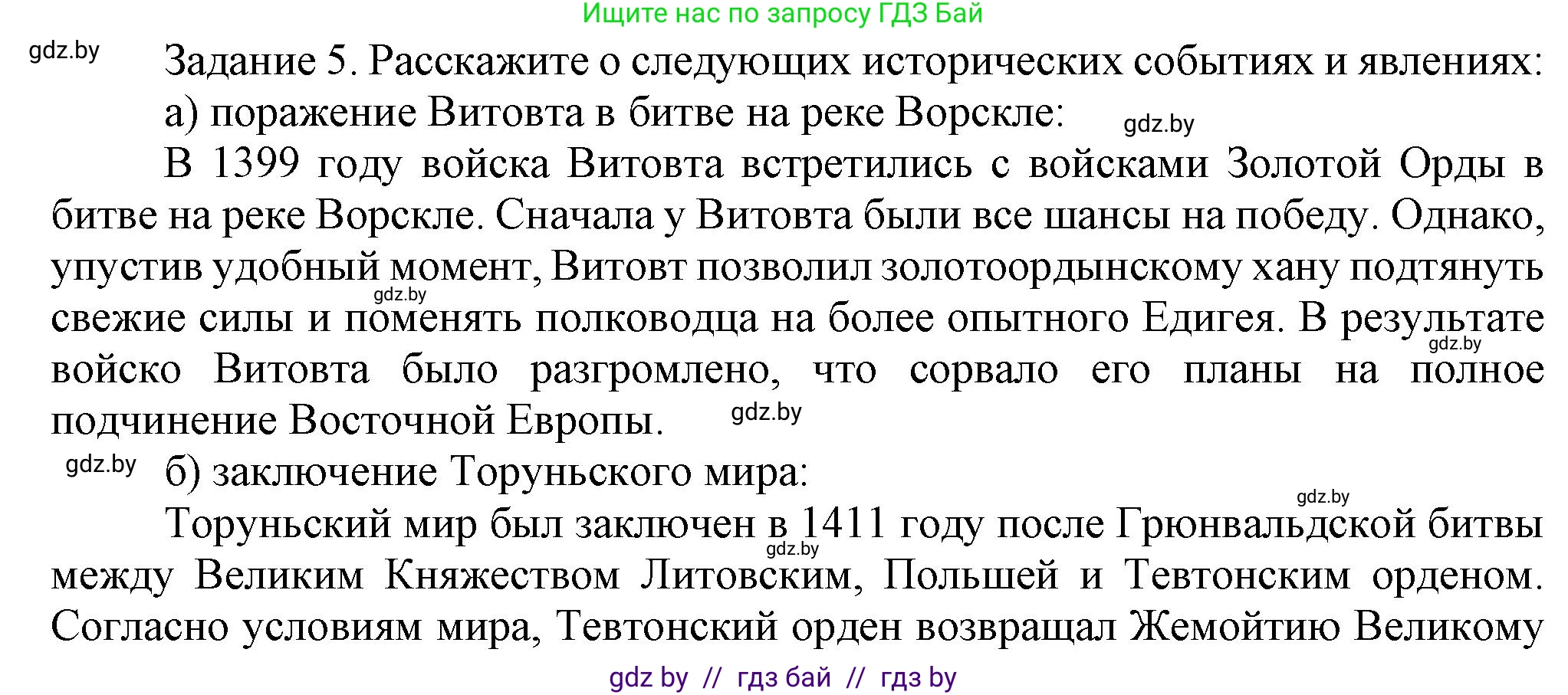 Ищите нас по запросу ГДЗ Бай

gdz.by

Задание 5. Расскажите о следующих исторических событиях и явлениях:

а) поражение Витовта в битве на реке Ворскле:

gdz.by

В 1399 году войска Витовта встретились с войсками Золотой Орды в битве на реке Ворскле. Сначала у Витовта были все шансы на победу. Однако, упустив удобный момент, Витовт позволил золотоордынскому хану подтянуть свежие силы и поменять полководца на более опытного Едигея. В результате войско Витовта было разгромлено, что сорвало его планы на полное подчинение Восточной Европы.

gdz.by

gdz.by

gdz.by

gdz.by

б) заключение Торуньского мира:

gdz.by

Торуньский мир был заключен в 1411 году после Грюнвальдской битвы между Великим Княжеством Литовским, Польшей и Тевтонским орденом. Согласно условиям мира, Тевтонский орден возвращал Жемойтию Великому

gdz.by

gdz by // гдз бай // гдз by